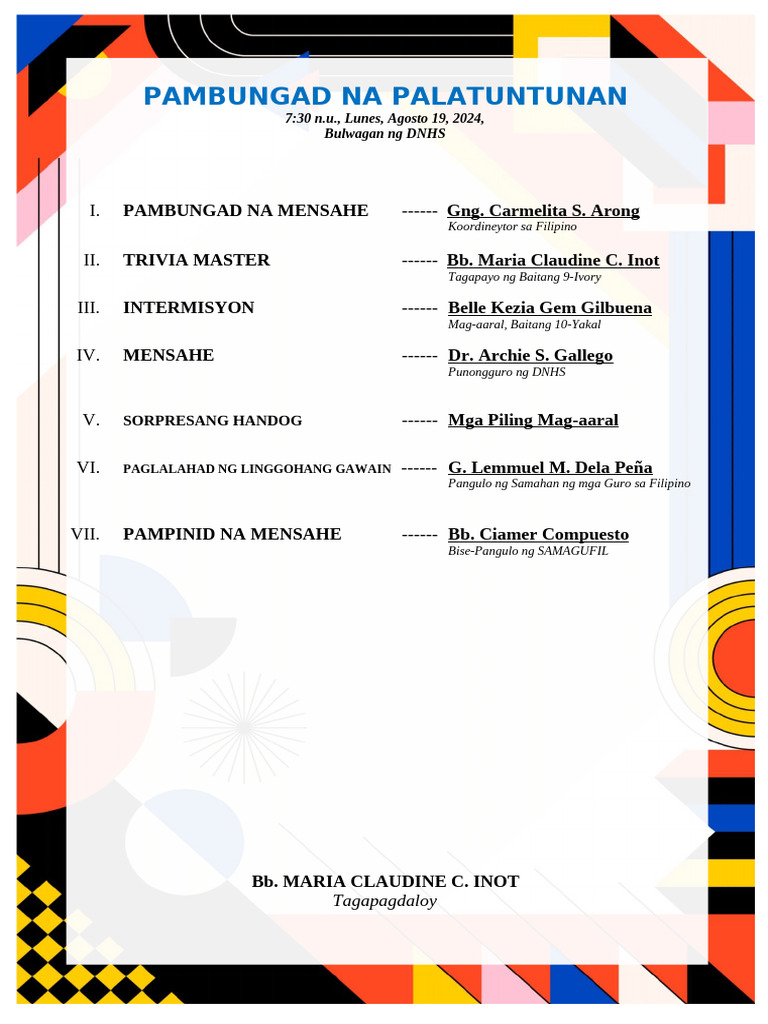 PAMBUNGAD NA PALATUNTUNAN
7:30 n.u., Lunes, Agosto 19, 2024,
Bulwagan ng DNHS

I. PAMBUNGAD NA MENSAHE ------ Gng. Carmelita S. Arong
Koordineytor sa Filipino

II. TRIVIA MASTER ------ Bb. Maria Claudine C. Inot
Tagapayo ng Baitang 9-Ivory

III. INTERMISYON ------ Belle Kezia Gem Gilbuena
Mag-aaral, Baitang 10-Yakal

IV. MENSAHE ------ Dr. Archie S. Gallego
Punongguro ng DNHS

V. SORPRESANG HANDOG ------ Mga Piling Mag-aaral

VI. PAGLALAHAD NG LINGGOHANG GAWAIN ------ G. Lemmuel M. Dela Peña
Pangulo ng Samahan ng mga Guro sa Filipino

VII. PAMPINID NA MENSAHE ------ Bb. Ciamer Compuesto
Bise-Pangulo ng SAMAGUFIL

Bb. MARIA CLAUDINE C. INOT
Tagapagdaloy